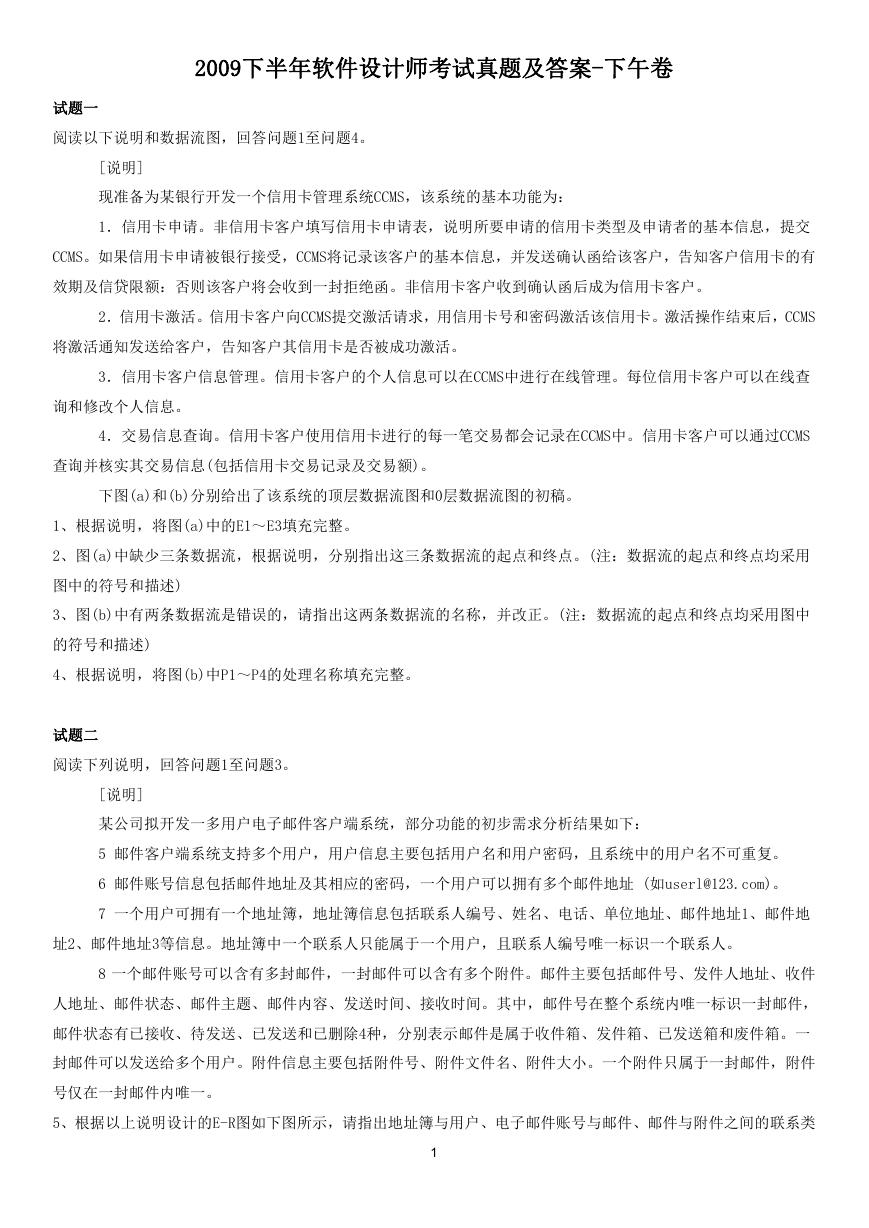 2009下半年软件设计师考试真题及答案-下午卷

试题一

阅读以下说明和数据流图，回答问题1至问题4。

[说明]

现准备为某银行开发一个信用卡管理系统CCMS，该系统的基本功能为：

1．信用卡申请。非信用卡客户填写信用卡申请表，说明所要申请的信用卡类型及申请者的基本信息，提交CCMS。如果信用卡申请被银行接受，CCMS将记录该客户的基本信息，并发送确认函给该客户，告知客户信用卡的有效期及信贷限额：否则该客户将会收到一封拒绝函。非信用卡客户收到确认函后成为信用卡客户。

2．信用卡激活。信用卡客户向CCMS提交激活请求，用信用卡号和密码激活该信用卡。激活操作结束后，CCMS将激活通知发送给客户，告知客户其信用卡是否被成功激活。

3．信用卡客户信息管理。信用卡客户的个人信息可以在CCMS中进行在线管理。每位信用卡客户可以在线查询和修改个人信息。

4．交易信息查询。信用卡客户使用信用卡进行的每一笔交易都会记录在CCMS中。信用卡客户可以通过CCMS查询并核实其交易信息(包括信用卡交易记录及交易额)。

下图(a)和(b)分别给出了该系统的顶层数据流图和0层数据流图的初稿。

1、根据说明，将图(a)中的E1～E3填充完整。

2、图(a)中缺少三条数据流，根据说明，分别指出这三条数据流的起点和终点。(注：数据流的起点和终点均采用图中的符号和描述)

3、图(b)中有两条数据流是错误的，请指出这两条数据流的名称，并改正。(注：数据流的起点和终点均采用图中的符号和描述)

4、根据说明，将图(b)中P1～P4的处理名称填充完整。

试题二

阅读下列说明，回答问题1至问题3。

[说明]

某公司拟开发一多用户电子邮件客户端系统，部分功能的初步需求分析结果如下：

5 邮件客户端系统支持多个用户，用户信息主要包括用户名和用户密码，且系统中的用户名不可重复。

6 邮件账号信息包括邮件地址及其相应的密码，一个用户可以拥有多个邮件地址 (如user1@123.com)。

7 一个用户可拥有一个地址簿，地址簿信息包括联系人编号、姓名、电话、单位地址、邮件地址1、邮件地址2、邮件地址3等信息。地址簿中一个联系人只能属于一个用户，且联系人编号唯一标识一个联系人。

8 一个邮件账号可以含有多封邮件，一封邮件可以含有多个附件。邮件主要包括邮件号、发件人地址、收件人地址、邮件状态、邮件主题、邮件内容、发送时间、接收时间。其中，邮件号在整个系统内唯一标识一封邮件，邮件状态有已接收、待发送、已发送和已删除4种，分别表示邮件是属于收件箱、发件箱、已发送箱和废件箱。一封邮件可以发送给多个用户。附件信息主要包括附件号、附件文件名、附件大小。一个附件只属于一封邮件，附件号仅在一封邮件内唯一。

5、根据以上说明设计的E-R图如下图所示，请指出地址簿与用户、电子邮件账号与邮件、邮件与附件之间的联系类

1